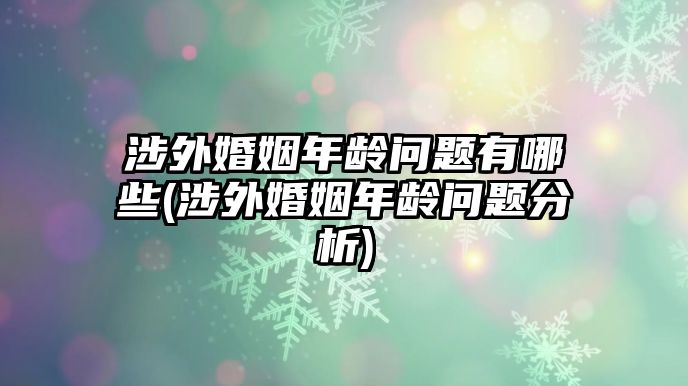 涉外婚姻年龄问题有哪些(涉外婚姻年龄问题分析)